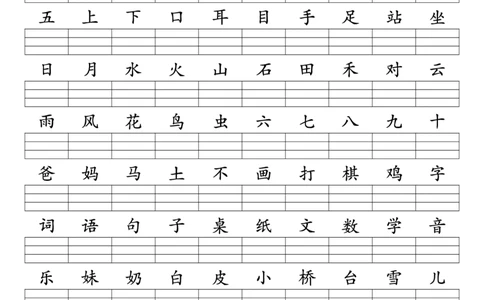 五 上 下 口 耳 目 手 足 站 坐

日 月 水 火 山 石 田 禾 对 云

雨 风 花 鸟 虫 六 七 八 九 十

爸 妈 马 土 不 画 打 棋 鸡 字

词 语 句 子 桌 纸 文 数 学 音

乐 妹 奶 白 皮 小 桥 台 雪 儿